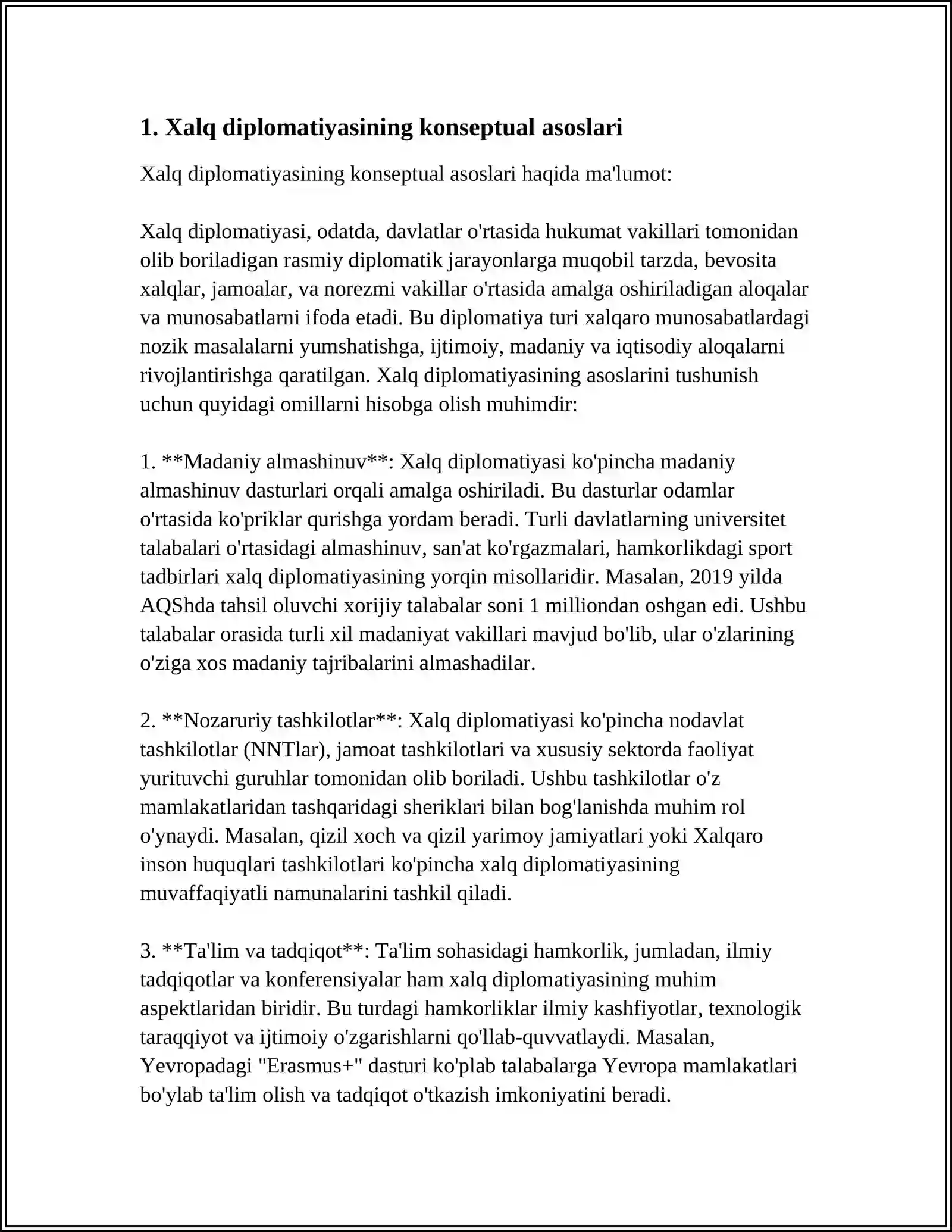 1. Xalq diplomatiyasining konseptual asoslari

Xalq diplomatiyasining konseptual asoslari haqida ma'lumot:

Xalq diplomatiyasi, odatda, davlatlar o'rtasida hukumat vakillari tomonidan olib boriladigan rasmiy diplomatik jarayonlarga muqobil tarzda, bevosita xalqlar, jamoalar, va norezmi vakillar o'rtasida amalga oshiriladigan aloqalar va munosabatlarni ifoda etadi. Bu diplomatiya turi xalqaro munosabatlardagi nozik masalalarni yumshatishga, ijtimoiy, madaniy va iqtisodiy aloqalarni rivojlantirishga qaratilgan. Xalq diplomatiyasining asoslarini tushunish uchun quyidagi omillarni hisobga olish muhimdir:

1. **Madaniy almashinuv**: Xalq diplomatiyasi ko'pincha madaniy almashinuv dasturlari orqali amalga oshiriladi. Bu dasturlar odamlar o'rtasida ko'priklar qurishga yordam beradi. Turli davlatlarning universitet talabalari o'rtasidagi almashinuv, san'at ko'rgazmalari, hamkorlikdagi sport tadbirlari xalq diplomatiyasining yorqin misollaridir. Masalan, 2019 yilda AQShda tahsil oluvchi xorijiy talabalar soni 1 milliondan oshgan edi. Ushbu talabalar orasida turli xil madaniyat vakillari mavjud bo'lib, ular o'zlarining o'ziga xos madaniy tajribalarini almashadilar.

2. **Nozaruriy tashkilotlar**: Xalq diplomatiyasi ko'pincha nodavlat tashkilotlar (NNTlar), jamoat tashkilotlari va xususiy sektorda faoliyat yurituvchi guruhlar tomonidan olib boriladi. Ushbu tashkilotlar o'z mamlakatlaridan tashqaridagi sheriklari bilan bog'lanishda muhim rol o'ynaydi. Masalan, qizil xoch va qizil yarimoy jamiyatlari yoki Xalqaro inson huquqlari tashkilotlari ko'pincha xalq diplomatiyasining muvaffaqiyatli namunalarini tashkil qiladi.

3. **Ta'lim va tadqiqot**: Ta'lim sohasidagi hamkorlik, jumladan, ilmiy tadqiqotlar va konferensiyalar ham xalq diplomatiyasining muhim aspektlaridan biridir. Bu turdagi hamkorliklar ilmiy kashfiyotlar, texnologik taraqqiyot va ijtimoiy o'zgarishlarni qo'llab-quvvatlaydi. Masalan, Yevropadagi "Erasmus+" dasturi ko'plab talabalarga Yevropa mamlakatlari bo'ylab ta'lim olish va tadqiqot o'tkazish imkoniyatini beradi.